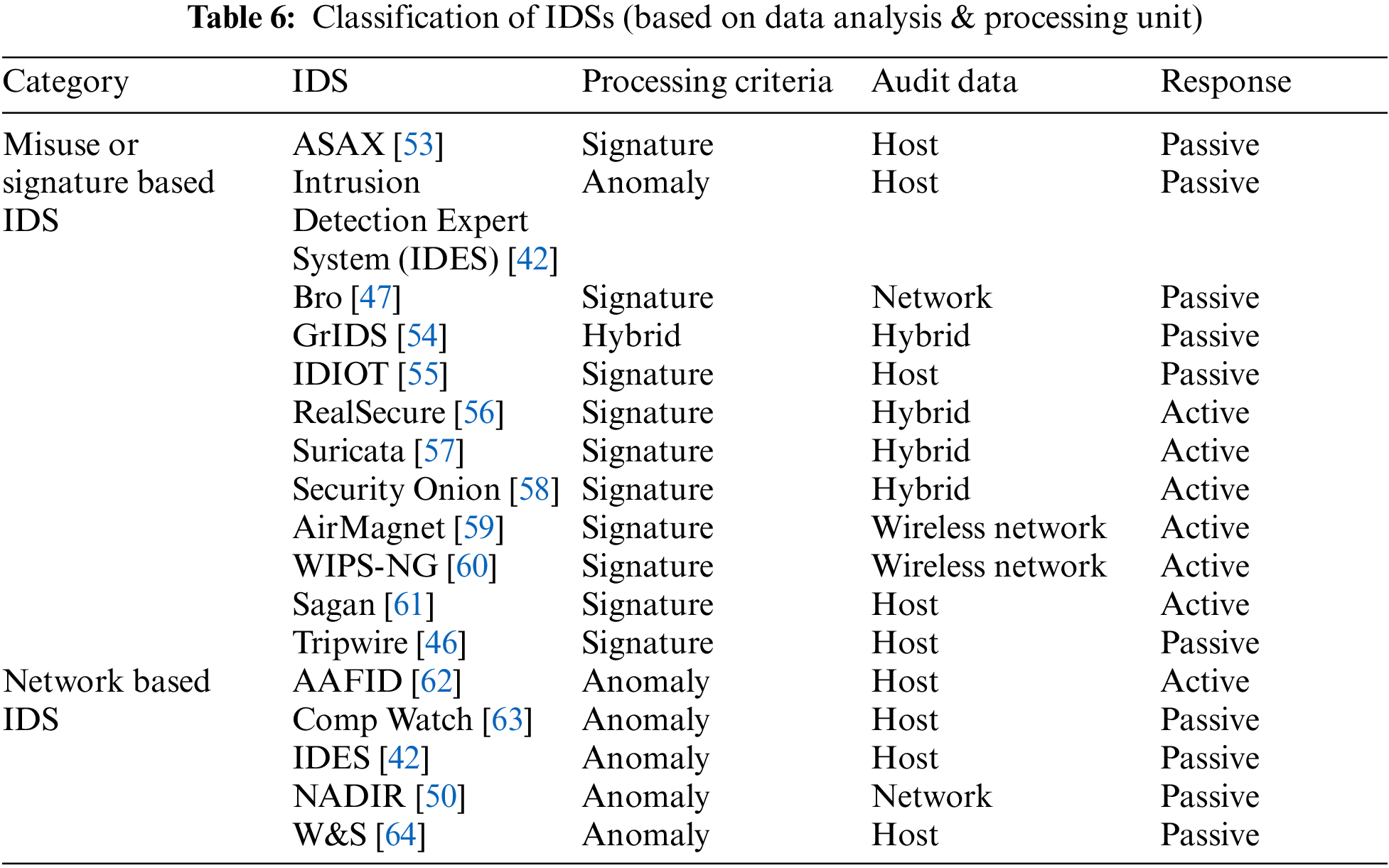 Table 6: Classification of IDSs (based on data analysis & processing unit)

| Category | IDS | Processing criteria | Audit data | Response |
|---|---|---|---|---|
| Misuse or signature based IDS | ASAX [53] | Signature | Host | Passive |
| | Intrusion Detection Expert System (IDES) [42] | Anomaly | Host | Passive |
| | Bro [47] | Signature | Network | Passive |
| | GrIDS [54] | Hybrid | Hybrid | Passive |
| | IDIOT [55] | Signature | Host | Passive |
| | RealSecure [56] | Signature | Hybrid | Active |
| | Suricata [57] | Signature | Hybrid | Active |
| | Security Onion [58] | Signature | Hybrid | Active |
| | AirMagnet [59] | Signature | Wireless network | Active |
| | WIPS-NG [60] | Signature | Wireless network | Active |
| | Sagan [61] | Signature | Host | Active |
| | Tripwire [46] | Signature | Host | Passive |
| Network based IDS | AAFID [62] | Anomaly | Host | Active |
| | Comp Watch [63] | Anomaly | Host | Passive |
| | IDES [42] | Anomaly | Host | Passive |
| | NADIR [50] | Anomaly | Network | Passive |
| | W&S [64] | Anomaly | Host | Passive |